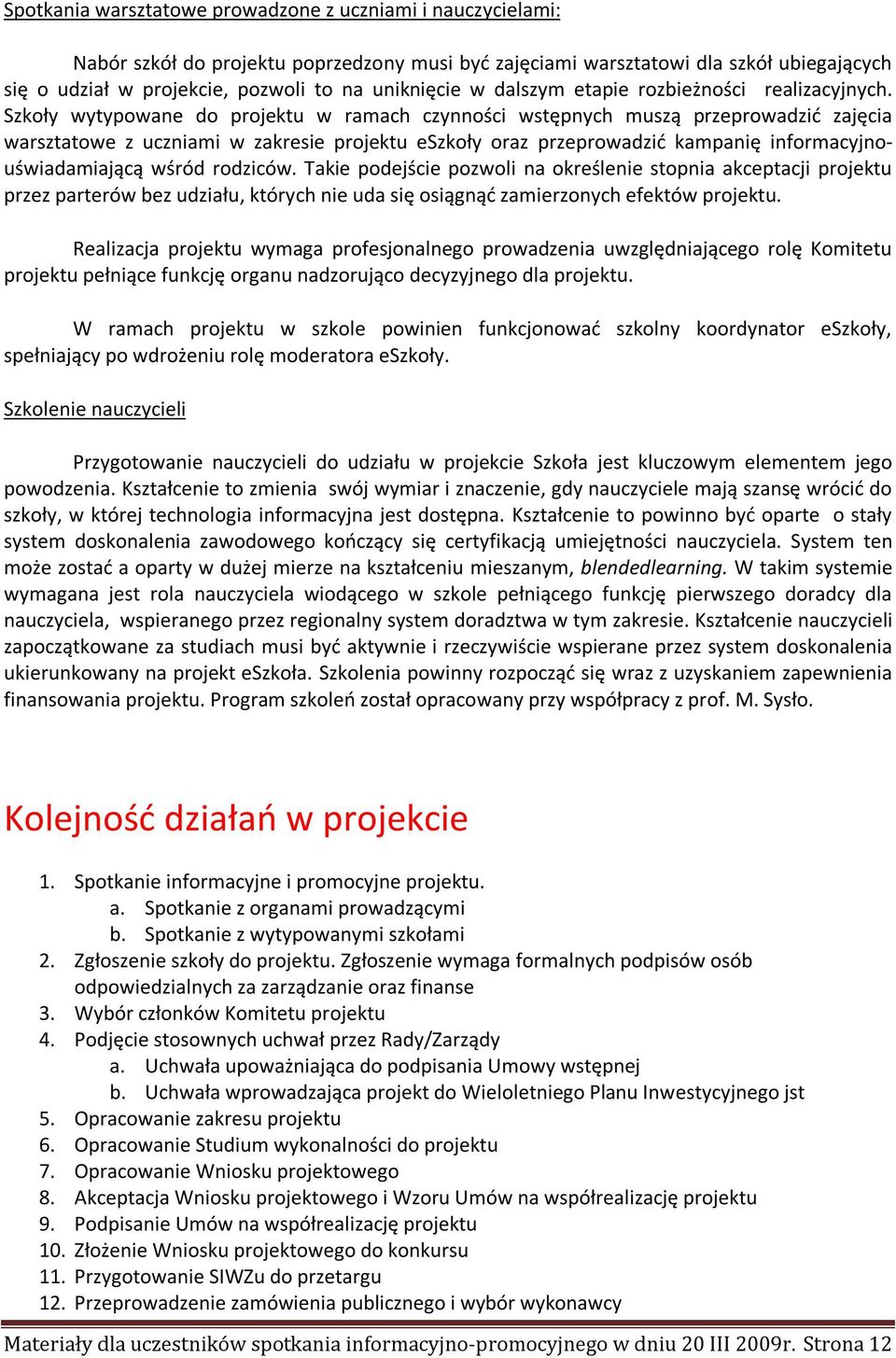 Spotkania warsztatowe prowadzone z uczniami i nauczycielami:

Nabór szkół do projektu poprzedzony musi być zajęciami warsztatowi dla szkół ubiegających się o udział w projekcie, pozwoli to na uniknięcie w dalszym etapie rozbieżności realizacyjnych. Szkoły wytypowane do projektu w ramach czynności wstępnych muszą przeprowadzić zajęcia warsztatowe z uczniami w zakresie projektu eSzkoły oraz przeprowadzić kampanię informacyjno-uświadamiającą wśród rodziców. Takie podejście pozwoli na określenie stopnia akceptacji projektu przez parterów bez udziału, których nie uda się osiągnąć zamierzonych efektów projektu.

Realizacja projektu wymaga profesjonalnego prowadzenia uwzględniającego rolę Komitetu projektu pełniące funkcję organu nadzorująco decyzyjnego dla projektu.

W ramach projektu w szkole powinien funkcjonować szkolny koordynator eSzkoły, spełniający po wdrożeniu rolę moderatora eSzkoły.

Szkolenie nauczycieli

Przygotowanie nauczycieli do udziału w projekcie Szkoła jest kluczowym elementem jego powodzenia. Kształcenie to zmienia swój wymiar i znaczenie, gdy nauczyciele mają szansę wrócić do szkoły, w której technologia informacyjna jest dostępna. Kształcenie to powinno być oparte o stały system doskonalenia zawodowego kończący się certyfikacją umiejętności nauczyciela. System ten może zostać a oparty w dużej mierze na kształceniu mieszanym, blendedlearning. W takim systemie wymagana jest rola nauczyciela wiodącego w szkole pełniącego funkcję pierwszego doradcy dla nauczyciela, wspieranego przez regionalny system doradztwa w tym zakresie. Kształcenie nauczycieli zapoczątkowane za studiach musi być aktywnie i rzeczywiście wspierane przez system doskonalenia ukierunkowany na projekt eSzkoła. Szkolenia powinny rozpocząć się wraz z uzyskaniem zapewnienia finansowania projektu. Program szkoleń został opracowany przy współpracy z prof. M. Sysło.

Kolejność działań w projekcie

1. Spotkanie informacyjne i promocyjne projektu.
a. Spotkanie z organami prowadzącymi
b. Spotkanie z wytypowanymi szkołami
2. Zgłoszenie szkoły do projektu. Zgłoszenie wymaga formalnych podpisów osób odpowiedzialnych za zarządzanie oraz finanse
3. Wybór członków Komitetu projektu
4. Podjęcie stosownych uchwał przez Rady/Zarządy
a. Uchwała upoważniająca do podpisania Umowy wstępnej
b. Uchwała wprowadzająca projekt do Wieloletniego Planu Inwestycyjnego jst
5. Opracowanie zakresu projektu
6. Opracowanie Studium wykonalności do projektu
7. Opracowanie Wniosku projektowego
8. Akceptacja Wniosku projektowego i Wzoru Umów na współrealizację projektu
9. Podpisanie Umów na współrealizację projektu
10. Złożenie Wniosku projektowego do konkursu
11. Przygotowanie SIWZu do przetargu
12. Przeprowadzenie zamówienia publicznego i wybór wykonawcy

Materiały dla uczestników spotkania informacyjno-promocyjnego w dniu 20 III 2009r. Strona 12